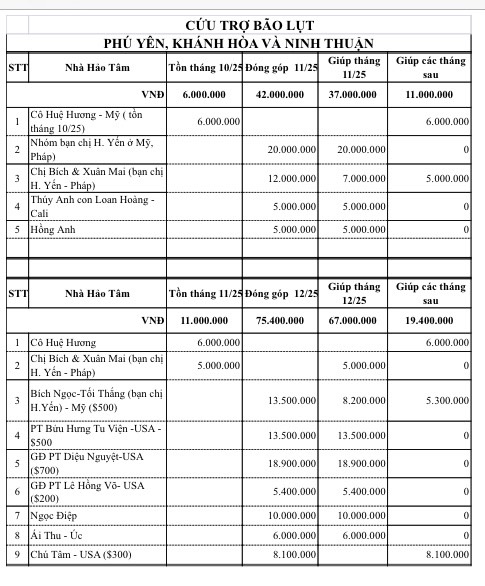 CỨU TRỢ BÃO LỤT
PHÚ YÊN, KHÁNH HÒA VÀ NINH THUẬN

| STT | Nhà Hảo Tâm | Tồn tháng 10/25 | Đóng góp 11/25 | Giúp tháng 11/25 | Giúp các tháng sau |
|---|---|---|---|---|---|
| | VNĐ | 6.000.000 | 42.000.000 | 37.000.000 | 11.000.000 |
| 1 | Cô Huệ Hương - Mỹ ( tồn tháng 10/25) | 6.000.000 | | | 6.000.000 |
| 2 | Nhóm bạn chị H. Yến ở Mỹ, Pháp) | | 20.000.000 | 20.000.000 | 0 |
| 3 | Chị Bích & Xuân Mai (bạn chị H. Yến - Pháp) | | 12.000.000 | 7.000.000 | 5.000.000 |
| 4 | Thúy Anh con Loan Hoàng - Cali | | 5.000.000 | 5.000.000 | 0 |
| 5 | Hồng Anh | | 5.000.000 | 5.000.000 | 0 |

| STT | Nhà Hảo Tâm | Tồn tháng 11/25 | Đóng góp 12/25 | Giúp tháng 12/25 | Giúp các tháng sau |
|---|---|---|---|---|---|
| | VNĐ | 11.000.000 | 75.400.000 | 67.000.000 | 19.400.000 |
| 1 | Cô Huệ Hương | 6.000.000 | | | 6.000.000 |
| 2 | Chị Bích & Xuân Mai (bạn chị H. Yến - Pháp) | 5.000.000 | | 5.000.000 | 0 |
| 3 | Bích Ngọc-Tối Thắng (bạn chị H.Yến) - Mỹ ($500) | | 13.500.000 | 8.200.000 | 5.300.000 |
| 4 | PT Bửu Hưng Tu Viện -USA - $500 | | 13.500.000 | 13.500.000 | 0 |
| 5 | GĐ PT Diệu Nguyệt-USA ($700) | | 18.900.000 | 18.900.000 | 0 |
| 6 | GĐ PT Lê Hồng Võ- USA ($200) | | 5.400.000 | 5.400.000 | 0 |
| 7 | Ngọc Điệp | | 10.000.000 | 10.000.000 | 0 |
| 8 | Ái Thu - Úc | | 6.000.000 | 6.000.000 | 0 |
| 9 | Chú Tâm - USA ($300) | | 8.100.000 | | 8.100.000 |